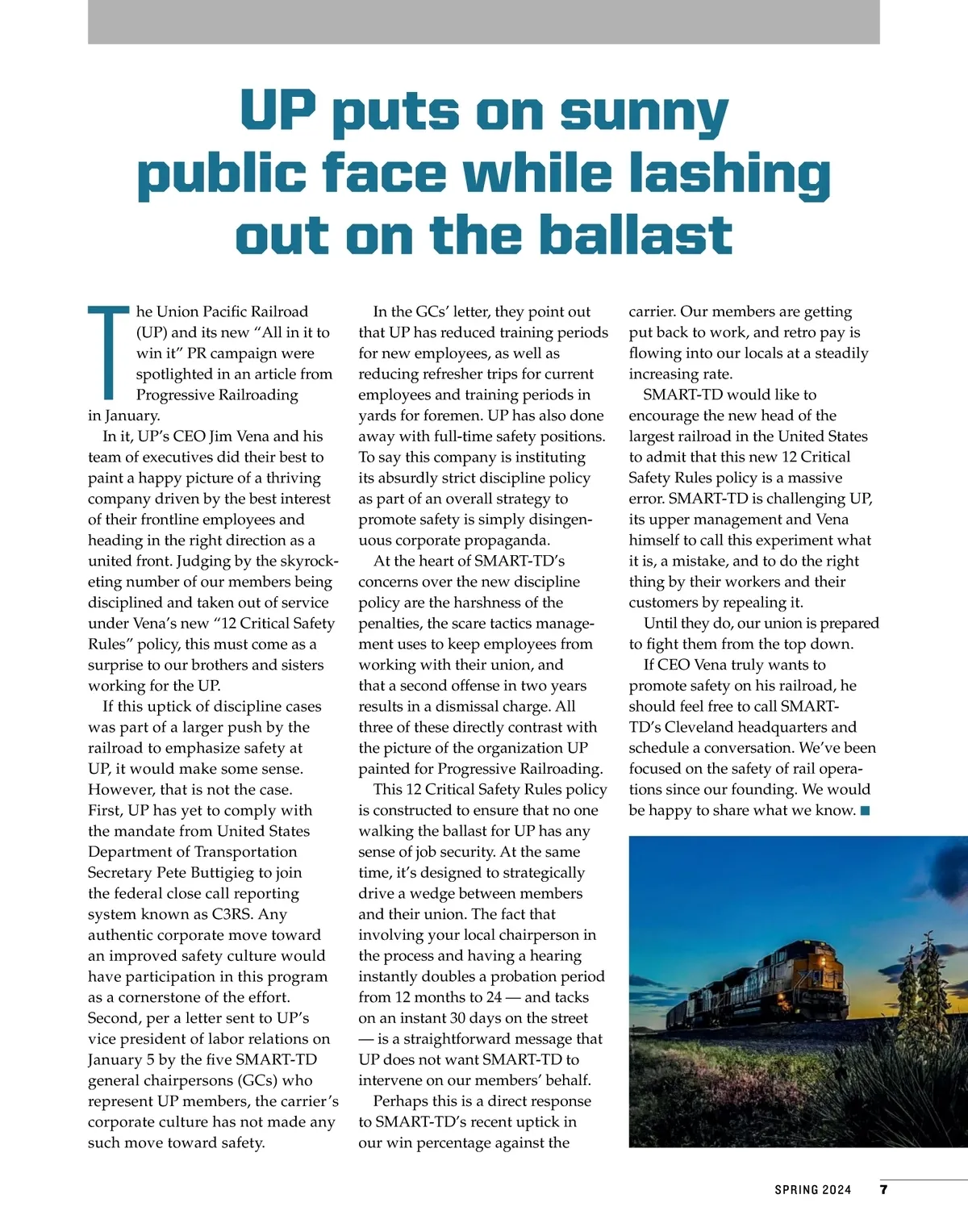 UP puts on sunny public face while lashing out on the ballast

The Union Pacific Railroad (UP) and its new “All in it to win it” PR campaign were spotlighted in an article from Progressive Railroading in January.

In it, UP’s CEO Jim Vena and his team of executives did their best to paint a happy picture of a thriving company driven by the best interest of their frontline employees and heading in the right direction as a united front. Judging by the skyrocketing number of our members being disciplined and taken out of service under Vena’s new “12 Critical Safety Rules” policy, this must come as a surprise to our brothers and sisters working for the UP.

If this uptick of discipline cases was part of a larger push by the railroad to emphasize safety at UP, it would make some sense. However, that is not the case. First, UP has yet to comply with the mandate from United States Department of Transportation Secretary Pete Buttigieg to join the federal close call reporting system known as C3RS. Any authentic corporate move toward an improved safety culture would have participation in this program as a cornerstone of the effort. Second, per a letter sent to UP’s vice president of labor relations on January 5 by the five SMART-TD general chairpersons (GCs) who represent UP members, the carrier’s corporate culture has not made any such move toward safety.

In the GCs’ letter, they point out that UP has reduced training periods for new employees, as well as reducing refresher trips for current employees and training periods in yards for foremen. UP has also done away with full-time safety positions. To say this company is instituting its absurdly strict discipline policy as part of an overall strategy to promote safety is simply disingenuous corporate propaganda.

At the heart of SMART-TD’s concerns over the new discipline policy are the harshness of the penalties, the scare tactics management uses to keep employees from working with their union, and that a second offense in two years results in a dismissal charge. All three of these directly contrast with the picture of the organization UP painted for Progressive Railroading.

This 12 Critical Safety Rules policy is constructed to ensure that no one walking the ballast for UP has any sense of job security. At the same time, it’s designed to strategically drive a wedge between members and their union. The fact that involving your local chairperson in the process and having a hearing instantly doubles a probation period from 12 months to 24 — and tacks on an instant 30 days on the street — is a straightforward message that UP does not want SMART-TD to intervene on our members’ behalf.

Perhaps this is a direct response to SMART-TD’s recent uptick in our win percentage against the carrier. Our members are getting put back to work, and retro pay is flowing into our locals at a steadily increasing rate.

SMART-TD would like to encourage the new head of the largest railroad in the United States to admit that this new 12 Critical Safety Rules policy is a massive error. SMART-TD is challenging UP, its upper management and Vena himself to call this experiment what it is, a mistake, and to do the right thing by their workers and their customers by repealing it.

Until they do, our union is prepared to fight them from the top down.

If CEO Vena truly wants to promote safety on his railroad, he should feel free to call SMART-TD’s Cleveland headquarters and schedule a conversation. We’ve been focused on the safety of rail operations since our founding. We would be happy to share what we know. ■

SPRING 2024 7